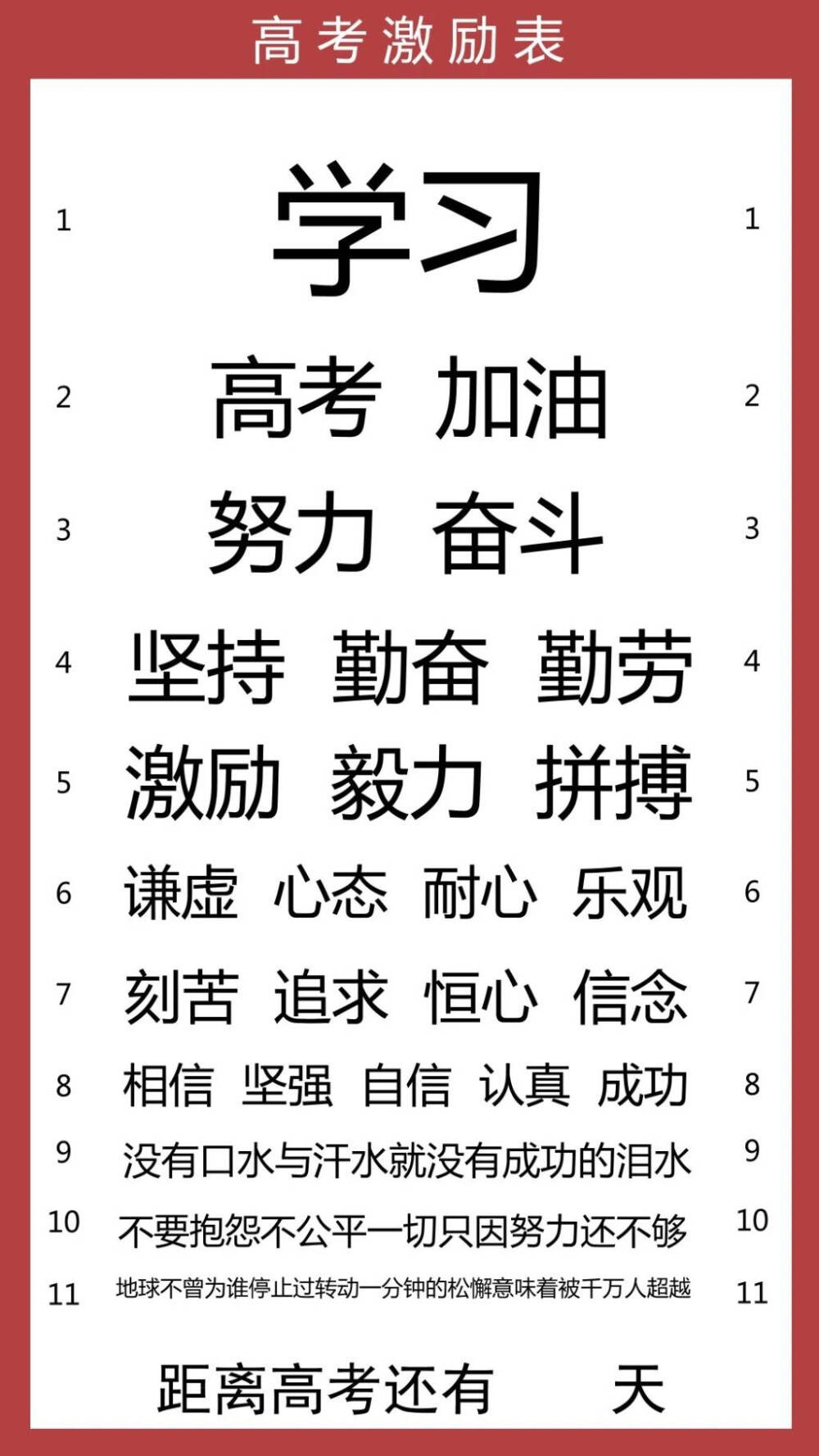 高考激励表

1 学习 1

2 高考 加油 2

3 努力 奋斗 3

4 坚持 勤奋 勤劳 4

5 激励 毅力 拼搏 5

6 谦虚 心态 耐心 乐观 6

7 刻苦 追求 恒心 信念 7

8 相信 坚强 自信 认真 成功 8

9 没有口水与汗水就没有成功的泪水 9

10 不要抱怨不公平一切只因努力还不够 10

11 地球不曾为谁停止过转动一分钟的松懈意味着被千万人超越 11

距离高考还有 天